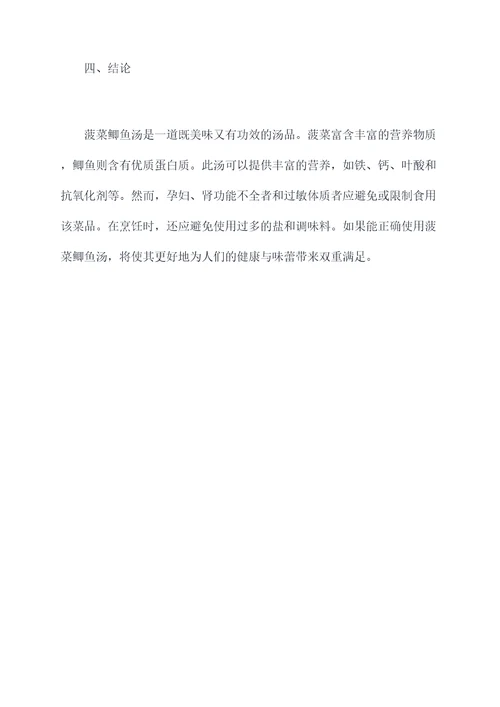 四、结论

菠菜鲫鱼汤是一道既美味又有功效的汤品。菠菜富含丰富的营养物质，鲫鱼则含有优质蛋白质。此汤可以提供丰富的营养，如铁、钙、叶酸和抗氧化剂等。然而，孕妇、肾功能不全者和过敏体质者应避免或限制食用该菜品。在烹饪时，还应避免使用过多的盐和调味料。如果能正确使用菠菜鲫鱼汤，将使其更好地为人们的健康与味蕾带来双重满足。